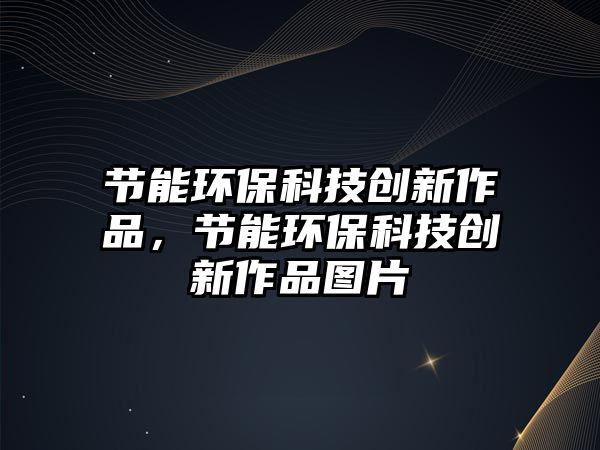 节能环保科技创新作品，节能环保科技创新作品图片